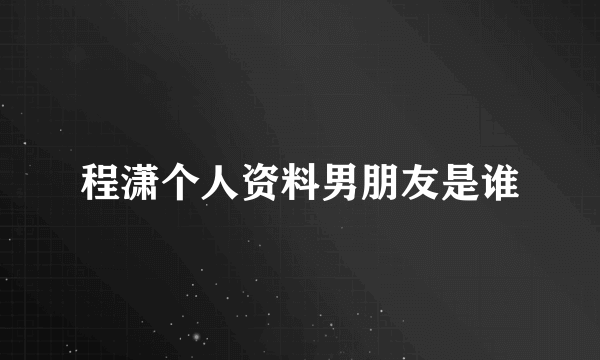 程潇个人资料男朋友是谁